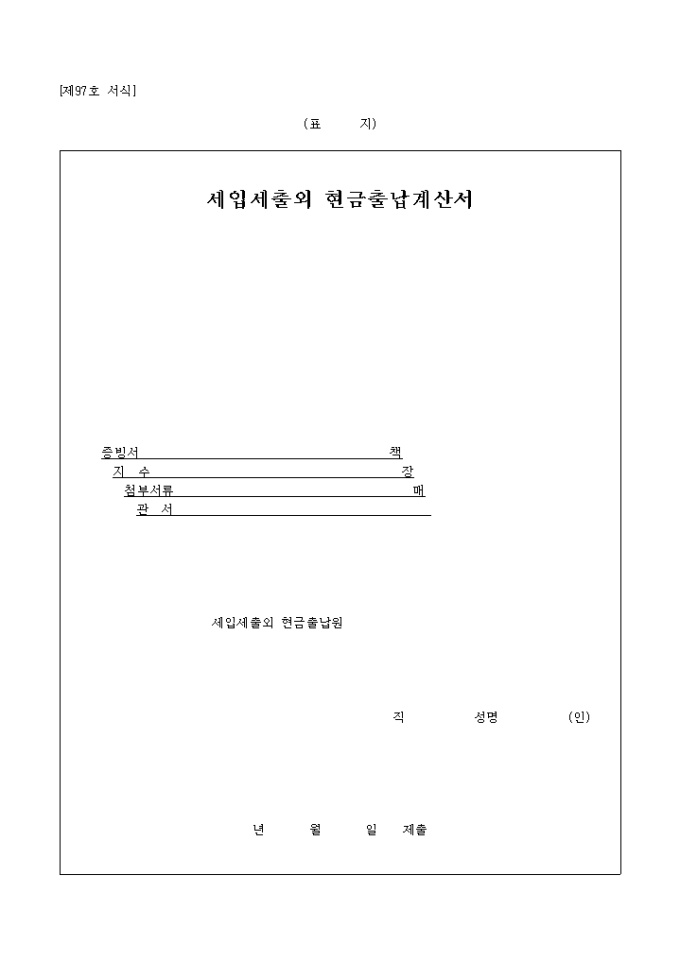 [제97호 서식]

(표 지)

세입세출외 현금출납계산서

증빙서 책
지 수 장
첨부서류 매
관 서

세입세출외 현금출납원

직 성명 (인)

년 월 일 제출